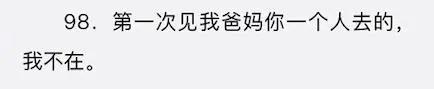 98. 第一次见我爸妈你一个人去的，我不在。